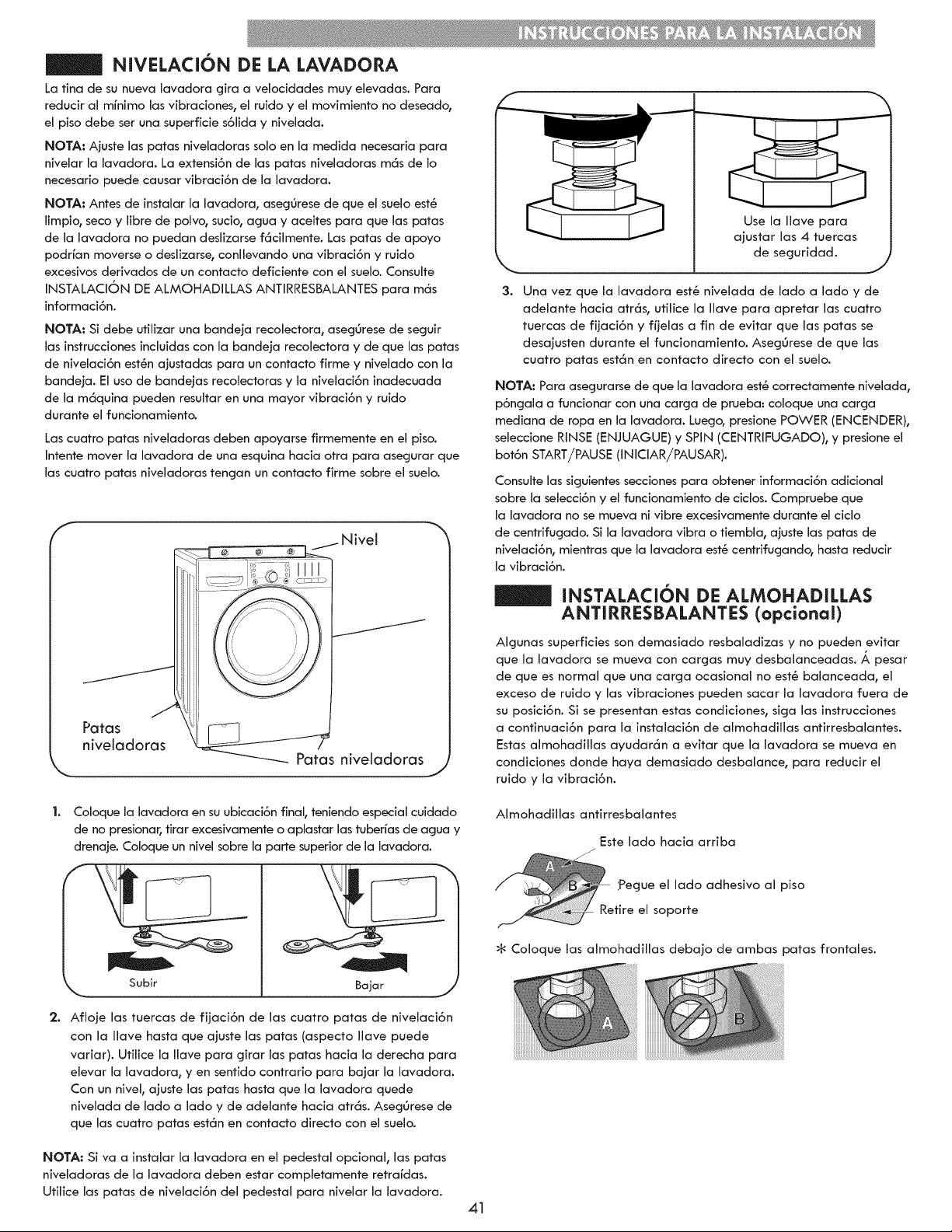 INSTRUCCIONES PARA LA INSTALACIÓN

NIVELACIÓN DE LA LAVADORA

La tina de su nueva lavadora gira a velocidades muy elevadas. Para reducir al mínimo las vibraciones, el ruido y el movimiento no deseado, el piso debe ser una superficie sólida y nivelada.

NOTA: Ajuste las patas niveladoras solo en la medida necesaria para nivelar la lavadora. La extensión de las patas niveladoras más de lo necesario puede causar vibración de la lavadora.

NOTA: Antes de instalar la lavadora, asegúrese de que el suelo esté limpio, seco y libre de polvo, sucio, agua y aceites para que las patas de la lavadora no puedan deslizarse fácilmente. Las patas de apoyo podrían moverse o deslizarse, conllevando una vibración y ruido excesivos derivados de un contacto deficiente con el suelo. Consulte INSTALACIÓN DE ALMOHADILLAS ANTIRRESBALANTES para más información.

NOTA: Si debe utilizar una bandeja recolectora, asegúrese de seguir las instrucciones incluidas con la bandeja recolectora y de que las patas de nivelación estén ajustadas para un contacto firme y nivelado con la bandeja. El uso de bandejas recolectoras y la nivelación inadecuada de la máquina pueden resultar en una mayor vibración y ruido durante el funcionamiento.

Las cuatro patas niveladoras deben apoyarse firmemente en el piso. Intente mover la lavadora de una esquina hacia otra para asegurar que las cuatro patas niveladoras tengan un contacto firme sobre el suelo.

Nivel

Patas niveladoras

Patas niveladoras

1. Coloque la lavadora en su ubicación final, teniendo especial cuidado de no presionar, tirar excesivamente o aplastar las tuberías de agua y drenaje. Coloque un nivel sobre la parte superior de la lavadora.

Subir

Bajar

2. Afloje las tuercas de fijación de las cuatro patas de nivelación con la llave hasta que ajuste las patas (aspecto llave puede variar). Utilice la llave para girar las patas hacia la derecha para elevar la lavadora, y en sentido contrario para bajar la lavadora. Con un nivel, ajuste las patas hasta que la lavadora quede nivelada de lado a lado y de adelante hacia atrás. Asegúrese de que las cuatro patas están en contacto directo con el suelo.

NOTA: Si va a instalar la lavadora en el pedestal opcional, las patas niveladoras de la lavadora deben estar completamente retraídas. Utilice las patas de nivelación del pedestal para nivelar la lavadora.

Use la llave para ajustar las 4 tuercas de seguridad.

3. Una vez que la lavadora esté nivelada de lado a lado y de adelante hacia atrás, utilice la llave para apretar las cuatro tuercas de fijación y fíjelas a fin de evitar que las patas se desajusten durante el funcionamiento. Asegúrese de que las cuatro patas están en contacto directo con el suelo.

NOTA: Para asegurarse de que la lavadora esté correctamente nivelada, póngala a funcionar con una carga de prueba: coloque una carga mediana de ropa en la lavadora. Luego, presione POWER (ENCENDER), seleccione RINSE (ENJUAGUE) y SPIN (CENTRIFUGADO), y presione el botón START/PAUSE (INICIAR/PAUSAR).

Consulte las siguientes secciones para obtener información adicional sobre la selección y el funcionamiento de ciclos. Compruebe que la lavadora no se mueva ni vibre excesivamente durante el ciclo de centrifugado. Si la lavadora vibra o tiembla, ajuste las patas de nivelación, mientras que la lavadora esté centrifugando, hasta reducir la vibración.

INSTALACIÓN DE ALMOHADILLAS ANTIRRESBALANTES (opcional)

Algunas superficies son demasiado resbaladizas y no pueden evitar que la lavadora se mueva con cargas muy desbalanceadas. Á pesar de que es normal que una carga ocasional no esté balanceada, el exceso de ruido y las vibraciones pueden sacar la lavadora fuera de su posición. Si se presentan estas condiciones, siga las instrucciones a continuación para la instalación de almohadillas antirresbalantes. Estas almohadillas ayudarán a evitar que la lavadora se mueva en condiciones donde haya demasiado desbalance, para reducir el ruido y la vibración.

Almohadillas antirresbalantes

Este lado hacia arriba

A

B

Pegue el lado adhesivo al piso

Retire el soporte

* Coloque las almohadillas debajo de ambas patas frontales.

A

B

41